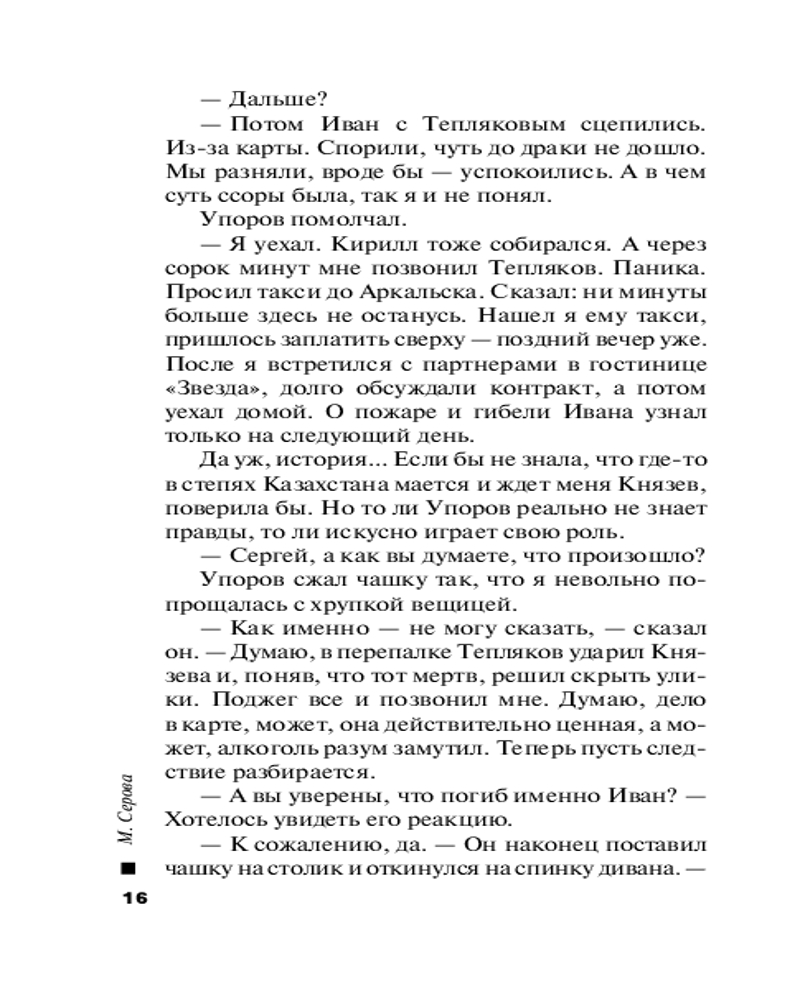 — Дальше?

— Потом Иван с Тепляковым сцепились. Из-за карты. Спорили, чуть до драки не дошло. Мы разняли, вроде бы — успокоились. А в чем суть ссоры была, так я и не понял.

Упоров помолчал.

— Я уехал. Кирилл тоже собирался. А через сорок минут мне позвонил Тепляков. Паника. Просил такси до Аркальска. Сказал: ни минуты больше здесь не останусь. Нашел я ему такси, пришлось заплатить сверху — поздний вечер уже. После я встретился с партнерами в гостинице «Звезда», долго обсуждали контракт, а потом уехал домой. О пожаре и гибели Ивана узнал только на следующий день.

Да уж, история... Если бы не знала, что где-то в степях Казахстана мается и ждет меня Князев, поверила бы. Но то ли Упоров реально не знает правды, то ли искусно играет свою роль.

— Сергей, а как вы думаете, что произошло?

Упоров сжал чашку так, что я невольно попрощалась с хрупкой вещицей.

— Как именно — не могу сказать, — сказал он. — Думаю, в перепалке Тепляков ударил Князева и, поняв, что тот мертв, решил скрыть улики. Поджег все и позвонил мне. Думаю, дело в карте, может, она действительно ценная, а может, алкоголь разум замутил. Теперь пусть следствие разбирается.

— А вы уверены, что погиб именно Иван? — Хотелось увидеть его реакцию.

— К сожалению, да. — Он наконец поставил чашку на столик и откинулся на спинку дивана. —

М. Серова

16